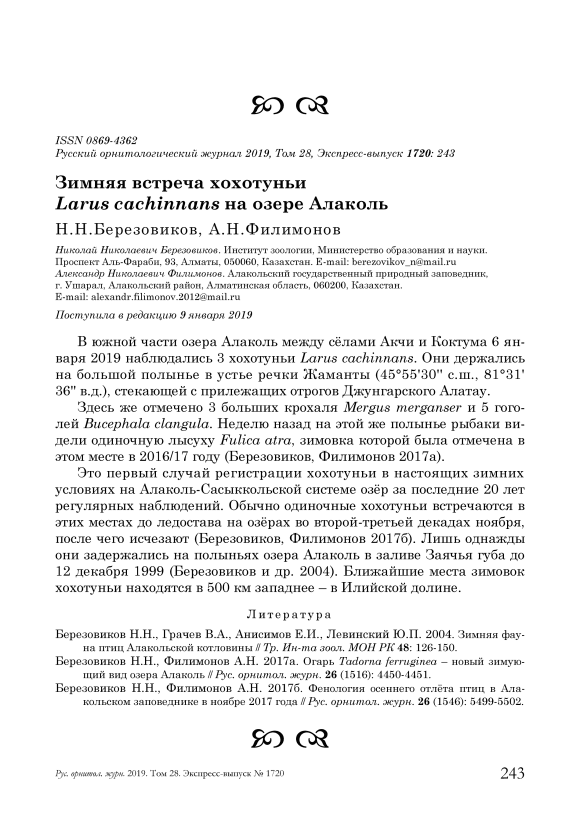 ISSN 0869-4362
Русский орнитологический журнал 2019, Том 28, Экспресс-выпуск 1720: 243

Зимняя встреча хохотуньи
Larus cachinnans на озере Алаколь

Н.Н.Березовиков, А.Н.Филимонов

Николай Николаевич Березовиков. Институт зоологии, Министерство образования и науки. Проспект Аль-Фараби, 93, Алматы, 050060, Казахстан. E-mail: berezovikov_n@mail.ru
Александр Николаевич Филимонов. Алакольский государственный природный заповедник, г. Ушарал, Алакольский район, Алматинская область, 060200, Казахстан. E-mail: alexandr.filimonov.2012@mail.ru

Поступила в редакцию 9 января 2019

В южной части озера Алаколь между сёлами Акчи и Коктума 6 января 2019 наблюдались 3 хохотуньи Larus cachinnans. Они держались на большой полынье в устье речки Жаманты (45°55'30" с.ш., 81°31' 36" в.д.), стекающей с прилежащих отрогов Джунгарского Алатау.

Здесь же отмечено 3 больших крохаля Mergus merganser и 5 гоголей Bucephala clangula. Неделю назад на этой же полынье рыбаки видели одиночную лысуху Fulica atra, зимовка которой была отмечена в этом месте в 2016/17 году (Березовиков, Филимонов 2017а).

Это первый случай регистрации хохотуньи в настоящих зимних условиях на Алаколь-Сасыккольской системе озёр за последние 20 лет регулярных наблюдений. Обычно одиночные хохотуньи встречаются в этих местах до ледостава на озёрах во второй-третьей декадах ноября, после чего исчезают (Березовиков, Филимонов 2017б). Лишь однажды они задержались на полыньях озера Алаколь в заливе Заячья губа до 12 декабря 1999 (Березовиков и др. 2004). Ближайшие места зимовок хохотуньи находятся в 500 км западнее – в Илийской долине.

Литература

Березовиков Н.Н., Грачев В.А., Анисимов Е.И., Левинский Ю.П. 2004. Зимняя фауна птиц Алакольской котловины // Тр. Ин-та зоол. МОН РК 48: 126-150.
Березовиков Н.Н., Филимонов А.Н. 2017а. Огарь Tadorna ferruginea – новый зимующий вид озера Алаколь // Рус. орнитол. журн. 26 (1516): 4450-4451.
Березовиков Н.Н., Филимонов А.Н. 2017б. Фенология осеннего отлёта птиц в Алакольском заповеднике в ноябре 2017 года // Рус. орнитол. журн. 26 (1546): 5499-5502.

Рус. орнитол. журн. 2019. Том 28. Экспресс-выпуск № 1720 243